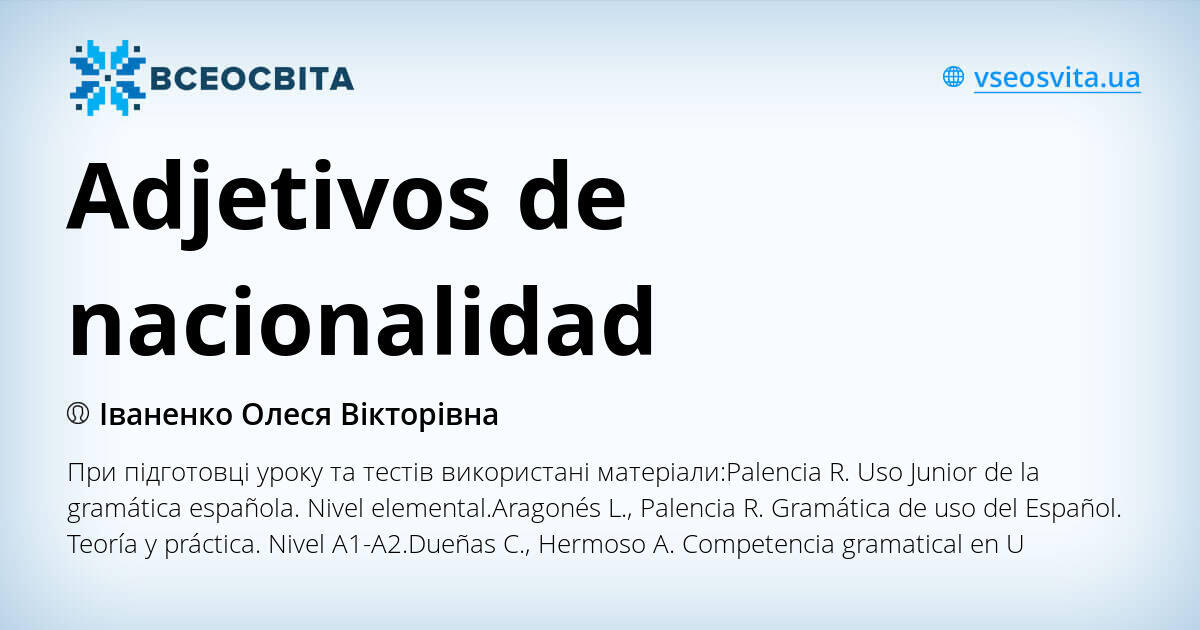 ВСЕОСВІТА

vseosvita.ua

Adjetivos de nacionalidad

Іваненко Олеся Вікторівна

При підготовці уроку та тестів використані матеріали:Palencia R. Uso Junior de la gramática española. Nivel elemental.Aragonés L., Palencia R. Gramática de uso del Español. Teoría y práctica. Nivel A1-A2.Dueñas C., Hermoso A. Competencia gramatical en U